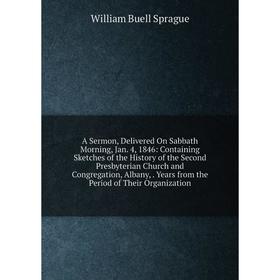 William Buell Sprague

A Sermon, Delivered On Sabbath Morning, Jan. 4, 1846: Containing Sketches of the History of the Second Presbyterian Church and Congregation, Albany, . Years from the Period of Their Organization